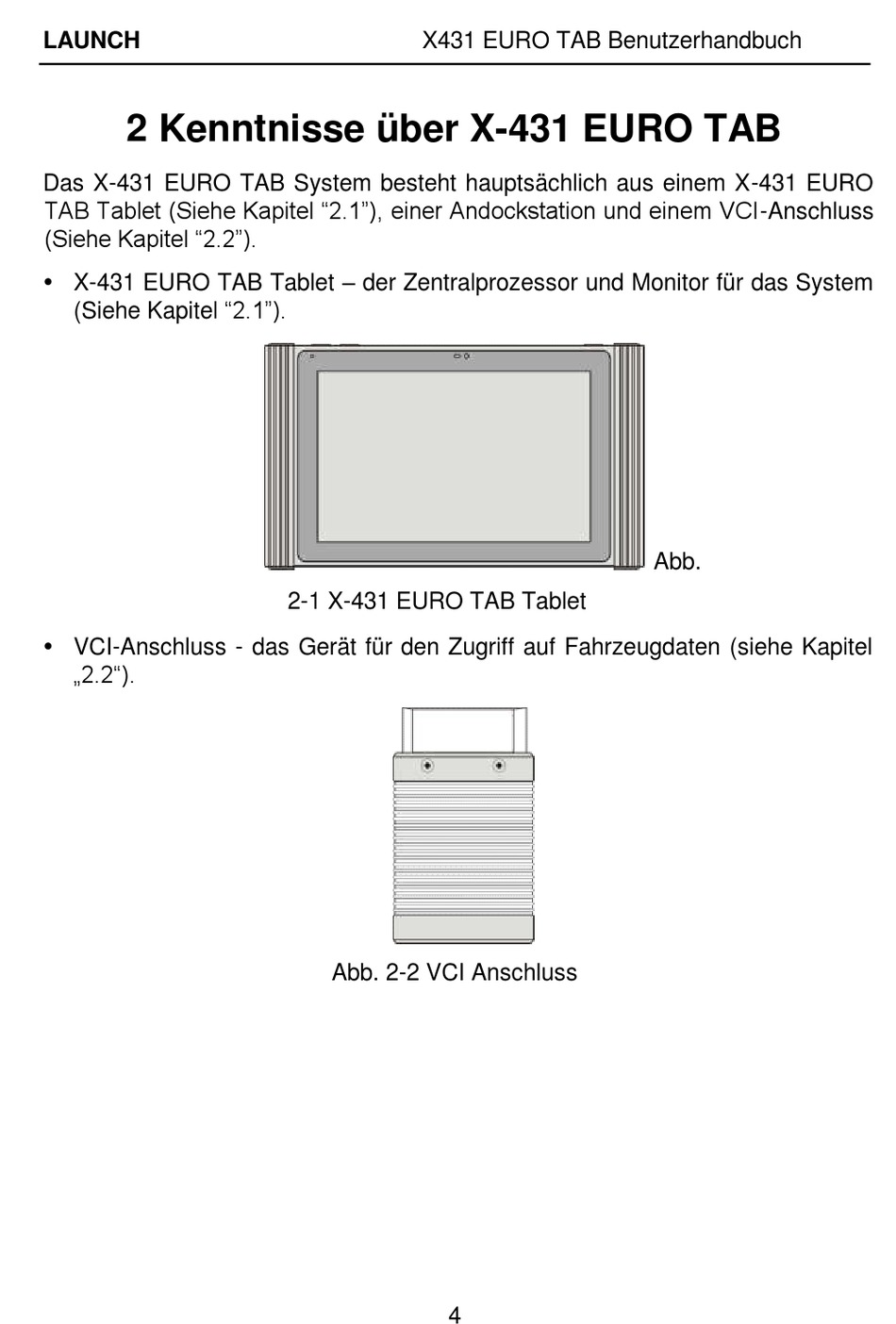 LAUNCH X431 EURO TAB Benutzerhandbuch

2 Kenntnisse über X-431 EURO TAB

Das X-431 EURO TAB System besteht hauptsächlich aus einem X-431 EURO TAB Tablet (Siehe Kapitel “2.1”), einer Andockstation und einem VCI-Anschluss (Siehe Kapitel “2.2”).

• X-431 EURO TAB Tablet – der Zentralprozessor und Monitor für das System (Siehe Kapitel “2.1”).

Abb. 2-1 X-431 EURO TAB Tablet

• VCI-Anschluss - das Gerät für den Zugriff auf Fahrzeugdaten (siehe Kapitel „2.2“).

Abb. 2-2 VCI Anschluss

4